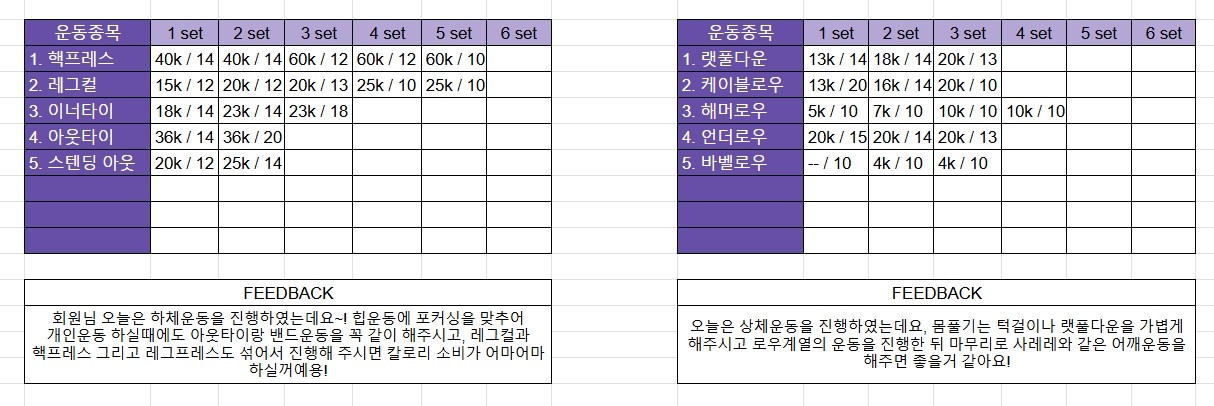 | 운동종목 | 1 set | 2 set | 3 set | 4 set | 5 set | 6 set |
|---|---|---|---|---|---|---|
| 1. 핵프레스 | 40k / 14 | 40k / 14 | 60k / 12 | 60k / 12 | 60k / 10 | |
| 2. 레그컬 | 15k / 12 | 20k / 12 | 20k / 13 | 25k / 10 | 25k / 10 | |
| 3. 이너타이 | 18k / 14 | 23k / 14 | 23k / 18 | | | |
| 4. 아웃타이 | 36k / 14 | 36k / 20 | | | | |
| 5. 스텐딩 아웃 | 20k / 12 | 25k / 14 | | | | |
| | | | | | | |
| | | | | | | |
| | | | | | | |

FEEDBACK

회원님 오늘은 하체운동을 진행하였는데요~! 힙운동에 포커싱을 맞추어 개인운동 하실때에도 아웃타이랑 밴드운동을 꼭 같이 해주시고, 레그컬과 핵프레스 그리고 레그프레스도 섞어서 진행해 주시면 칼로리 소비가 어마어마 하실꺼예용!

| 운동종목 | 1 set | 2 set | 3 set | 4 set | 5 set | 6 set |
|---|---|---|---|---|---|---|
| 1. 랫풀다운 | 13k / 14 | 18k / 14 | 20k / 13 | | | |
| 2. 케이블로우 | 13k / 20 | 16k / 14 | 20k / 10 | | | |
| 3. 해머로우 | 5k / 10 | 7k / 10 | 10k / 10 | 10k / 10 | | |
| 4. 언더로우 | 20k / 15 | 20k / 14 | 20k / 13 | | | |
| 5. 바벨로우 | -- / 10 | 4k / 10 | 4k / 10 | | | |
| | | | | | | |
| | | | | | | |
| | | | | | | |

FEEDBACK

오늘은 상체운동을 진행하였는데요, 몸풀기는 턱걸이나 랫풀다운을 가볍게 해주시고 로우계열의 운동을 진행한 뒤 마무리로 사레레와 같은 어깨운동을 해주면 좋을거 같아요!